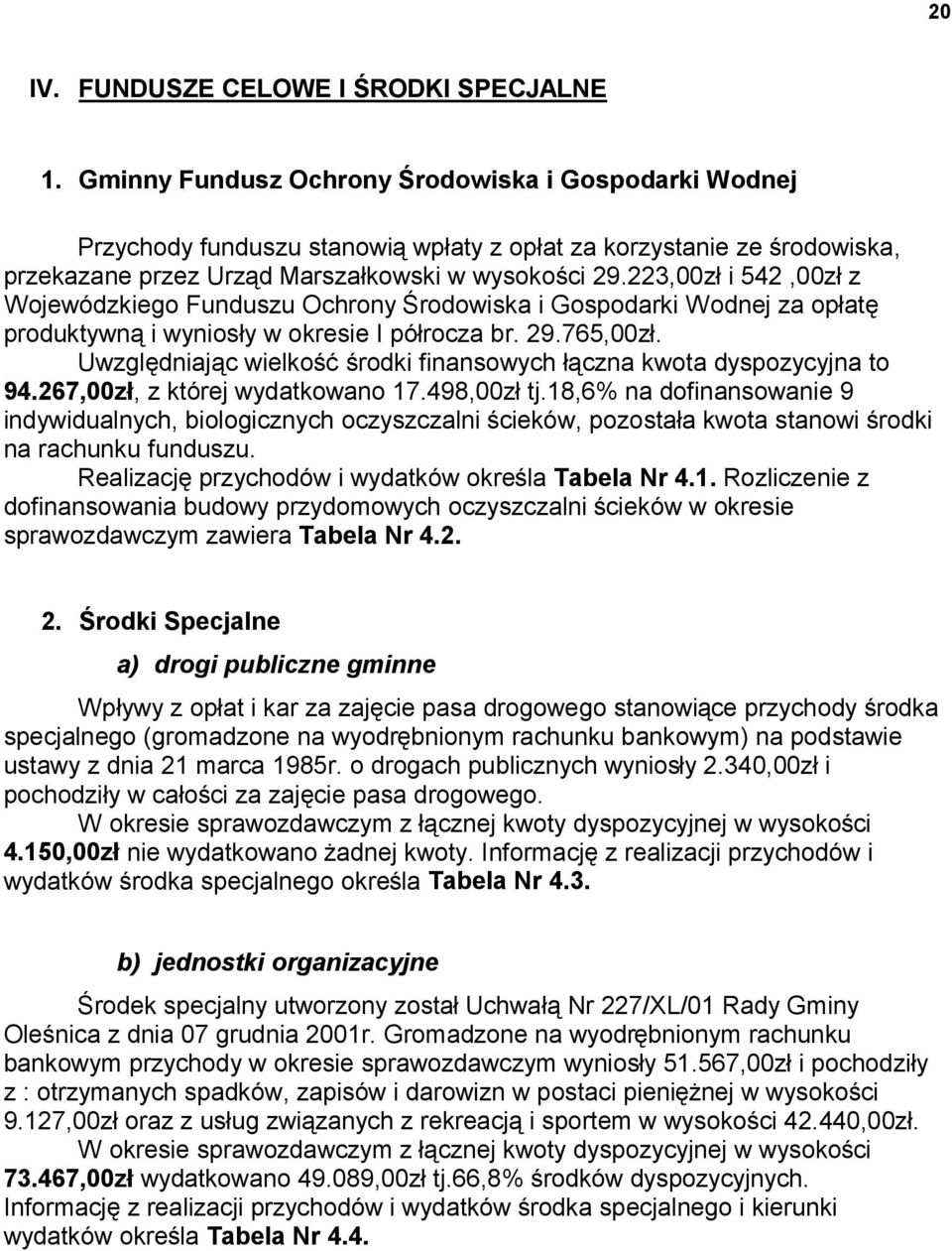 20

IV. FUNDUSZE CELOWE I ŚRODKI SPECJALNE

1. Gminny Fundusz Ochrony Środowiska i Gospodarki Wodnej

Przychody funduszu stanowią wpłaty z opłat za korzystanie ze środowiska, przekazane przez Urząd Marszałkowski w wysokości 29.223,00zł i 542 ,00zł z Wojewódzkiego Funduszu Ochrony Środowiska i Gospodarki Wodnej za opłatę produktywną i wyniosły w okresie I półrocza br. 29.765,00zł.

Uwzględniając wielkość środki finansowych łączna kwota dyspozycyjna to 94.267,00zł, z której wydatkowano 17.498,00zł tj.18,6% na dofinansowanie 9 indywidualnych, biologicznych oczyszczalni ścieków, pozostała kwota stanowi środki na rachunku funduszu.

Realizację przychodów i wydatków określa Tabela Nr 4.1. Rozliczenie z dofinansowania budowy przydomowych oczyszczalni ścieków w okresie sprawozdawczym zawiera Tabela Nr 4.2.

2. Środki Specjalne

a) drogi publiczne gminne

Wpływy z opłat i kar za zajęcie pasa drogowego stanowiące przychody środka specjalnego (gromadzone na wyodrębnionym rachunku bankowym) na podstawie ustawy z dnia 21 marca 1985r. o drogach publicznych wyniosły 2.340,00zł i pochodziły w całości za zajęcie pasa drogowego.

W okresie sprawozdawczym z łącznej kwoty dyspozycyjnej w wysokości 4.150,00zł nie wydatkowano żadnej kwoty. Informację z realizacji przychodów i wydatków środka specjalnego określa Tabela Nr 4.3.

b) jednostki organizacyjne

Środek specjalny utworzony został Uchwałą Nr 227/XL/01 Rady Gminy Oleśnica z dnia 07 grudnia 2001r. Gromadzone na wyodrębnionym rachunku bankowym przychody w okresie sprawozdawczym wyniosły 51.567,00zł i pochodziły z : otrzymanych spadków, zapisów i darowizn w postaci pieniężnej w wysokości 9.127,00zł oraz z usług związanych z rekreacją i sportem w wysokości 42.440,00zł.

W okresie sprawozdawczym z łącznej kwoty dyspozycyjnej w wysokości 73.467,00zł wydatkowano 49.089,00zł tj.66,8% środków dyspozycyjnych. Informację z realizacji przychodów i wydatków środka specjalnego i kierunki wydatków określa Tabela Nr 4.4.